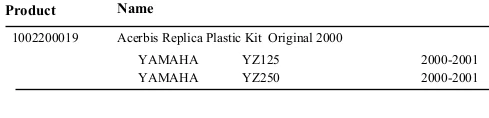 | Product | Name | | |
|---|---|---|---|
| 1002200019 | Acerbis Replica Plastic Kit Original 2000 | | |
| | YAMAHA | YZ125 | 2000-2001 |
| | YAMAHA | YZ250 | 2000-2001 |